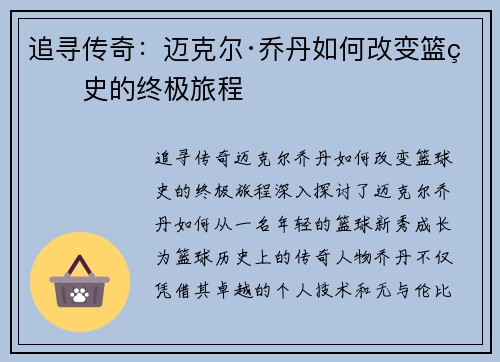 追寻传奇：迈克尔·乔丹如何改变篮ç史的终极旅程

追寻传奇迈克尔乔丹如何改变篮球史的终极旅程深入探讨了迈克尔乔丹如何从一名年轻的篮球新秀成长为篮球历史上的传奇人物乔丹不仅凭借其卓越的个人技术和无与伦比